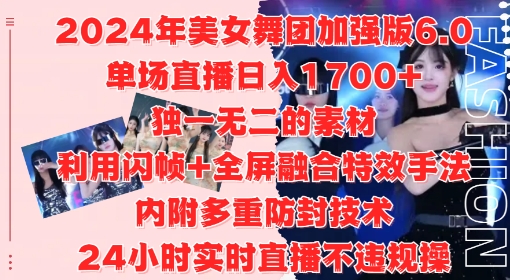 2024年美女舞团加强版6.0
单场直播日入1700+
独一无二的素材
利用闪帧+全屏融合特效手法
内附多重防封技术
24小时实时直播不违规操

FASHION